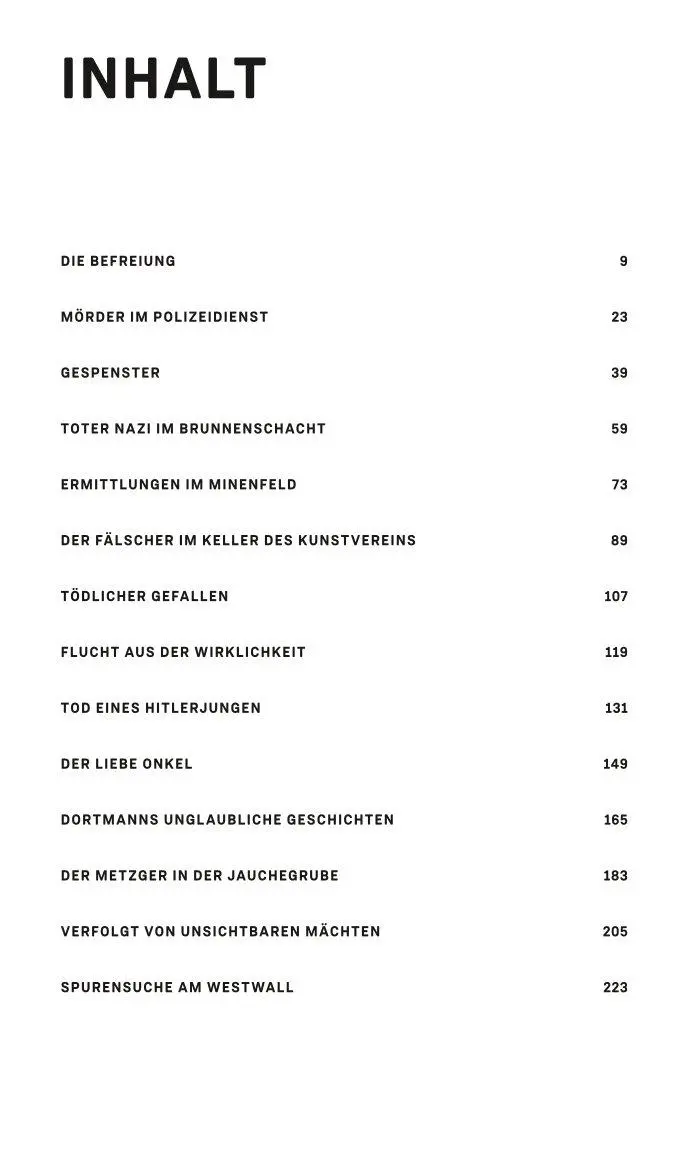 INHALT

DIE BEFREIUNG 9

MÖRDER IM POLIZEIDIENST 23

GESPENSTER 39

TOTER NAZI IM BRUNNENSCHACHT 59

ERMITTLUNGEN IM MINENFELD 73

DER FÄLSCHER IM KELLER DES KUNSTVEREINS 89

TÖDLICHER GEFALLEN 107

FLUCHT AUS DER WIRKLICHKEIT 119

TOD EINES HITLERJUNGEN 131

DER LIEBE ONKEL 149

DORTMANNS UNGLAUBLICHE GESCHICHTEN 165

DER METZGER IN DER JAUCHEGRUBE 183

VERFOLGT VON UNSICHTBAREN MÄCHTEN 205

SPURENSUCHE AM WESTWALL 223